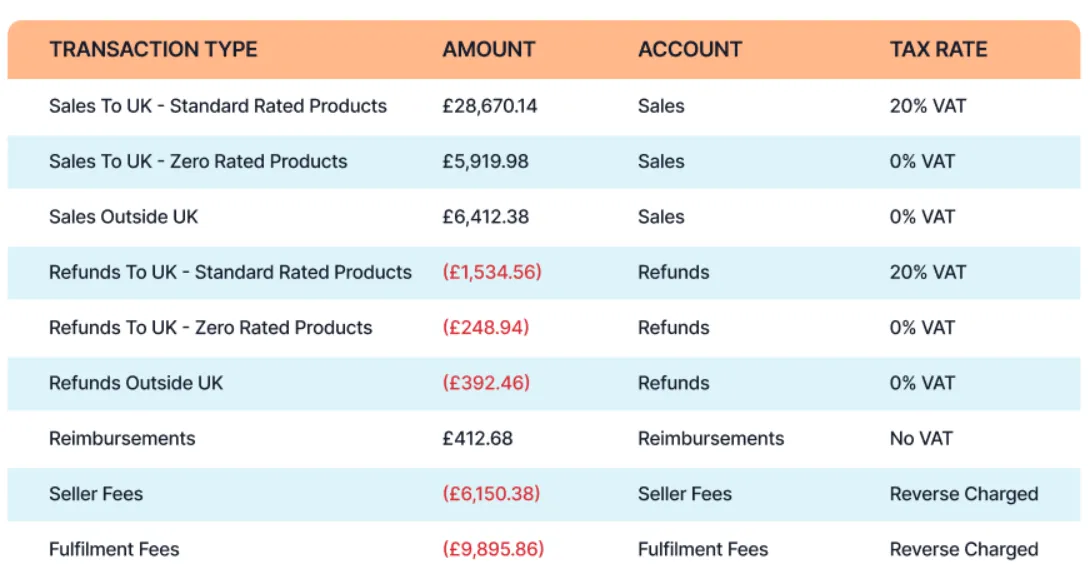 | TRANSACTION TYPE | AMOUNT | ACCOUNT | TAX RATE |
|---|---|---|---|
| Sales To UK - Standard Rated Products | £28,670.14 | Sales | 20% VAT |
| Sales To UK - Zero Rated Products | £5,919.98 | Sales | 0% VAT |
| Sales Outside UK | £6,412.38 | Sales | 0% VAT |
| Refunds To UK - Standard Rated Products | (£1,534.56) | Refunds | 20% VAT |
| Refunds To UK - Zero Rated Products | (£248.94) | Refunds | 0% VAT |
| Refunds Outside UK | (£392.46) | Refunds | 0% VAT |
| Reimbursements | £412.68 | Reimbursements | No VAT |
| Seller Fees | (£6,150.38) | Seller Fees | Reverse Charged |
| Fulfilment Fees | (£9,895.86) | Fulfilment Fees | Reverse Charged |